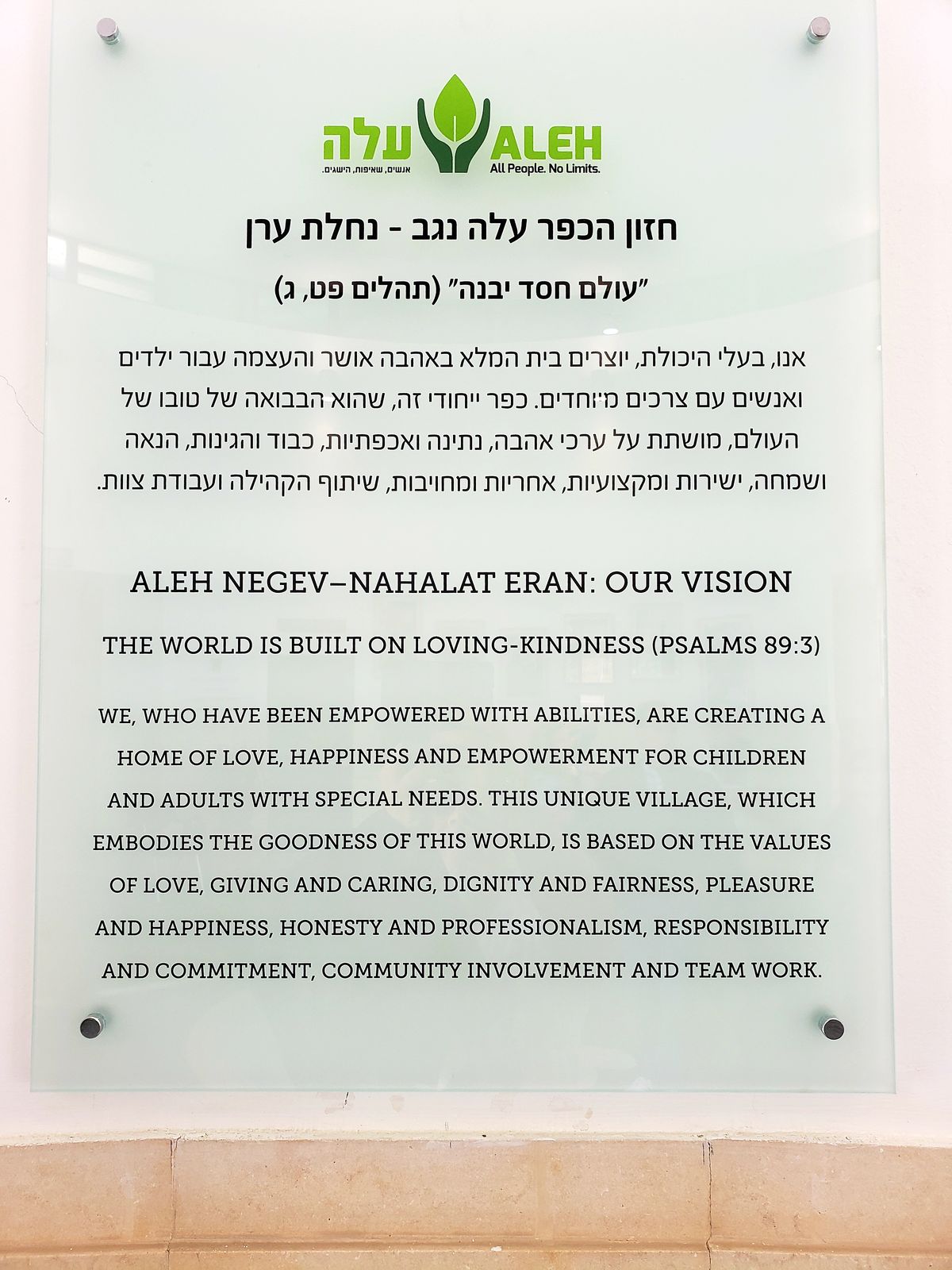 עלה
אנשים, שאיפות, הישגים.
ALEH
All People. No Limits.

חזון הכפר עלה נגב - נחלת ערן

"עולם חסד יבנה" (תהלים פט, ג)

אנו, בעלי היכולת, יוצרים בית המלא באהבה אושר והעצמה עבור ילדים ואנשים עם צרכים מיוחדים. כפר ייחודי זה, שהוא הבבואה של טובו של העולם, מושתת על ערכי אהבה, נתינה ואכפתיות, כבוד והגינות, הנאה ושמחה, ישירות ומקצועיות, אחריות ומחויבות, שיתוף הקהילה ועבודת צוות.

ALEH NEGEV–NAHALAT ERAN: OUR VISION

THE WORLD IS BUILT ON LOVING-KINDNESS (PSALMS 89:3)

WE, WHO HAVE BEEN EMPOWERED WITH ABILITIES, ARE CREATING A HOME OF LOVE, HAPPINESS AND EMPOWERMENT FOR CHILDREN AND ADULTS WITH SPECIAL NEEDS. THIS UNIQUE VILLAGE, WHICH EMBODIES THE GOODNESS OF THIS WORLD, IS BASED ON THE VALUES OF LOVE, GIVING AND CARING, DIGNITY AND FAIRNESS, PLEASURE AND HAPPINESS, HONESTY AND PROFESSIONALISM, RESPONSIBILITY AND COMMITMENT, COMMUNITY INVOLVEMENT AND TEAM WORK.